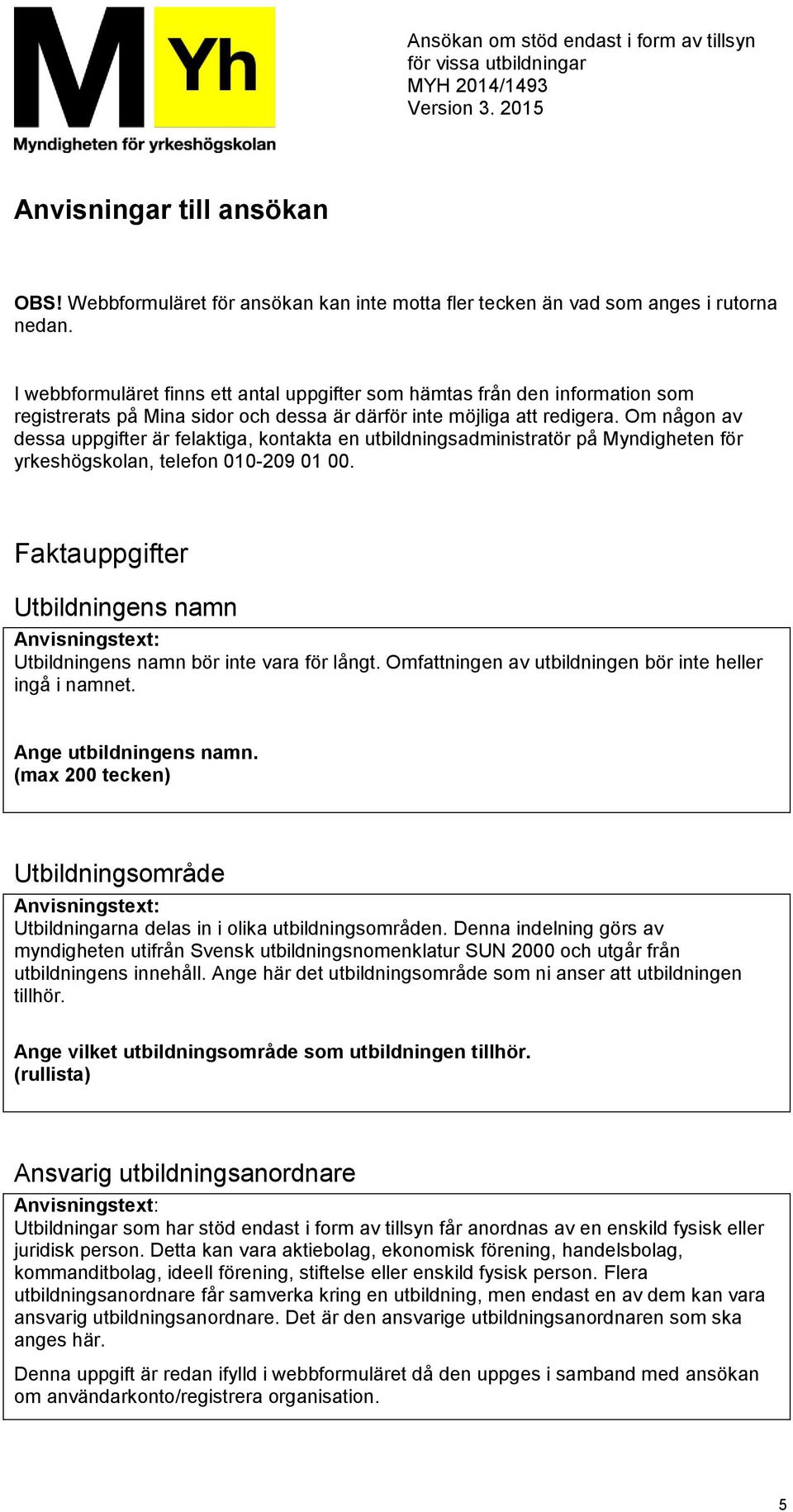 M Yh
Myndigheten för yrkeshögskolan

Ansökan om stöd endast i form av tillsyn för vissa utbildningar
MYH 2014/1493
Version 3. 2015

Anvisningar till ansökan

OBS! Webbformuläret för ansökan kan inte motta fler tecken än vad som anges i rutorna nedan.

I webbformuläret finns ett antal uppgifter som hämtas från den information som registrerats på Mina sidor och dessa är därför inte möjliga att redigera. Om någon av dessa uppgifter är felaktiga, kontakta en utbildningsadministratör på Myndigheten för yrkeshögskolan, telefon 010-209 01 00.

Faktauppgifter

Utbildningens namn

Anvisningstext:
Utbildningens namn bör inte vara för långt. Omfattningen av utbildningen bör inte heller ingå i namnet.

Ange utbildningens namn.
(max 200 tecken)

Utbildningsområde

Anvisningstext:
Utbildningarna delas in i olika utbildningsområden. Denna indelning görs av myndigheten utifrån Svensk utbildningsnomenklatur SUN 2000 och utgår från utbildningens innehåll. Ange här det utbildningsområde som ni anser att utbildningen tillhör.

Ange vilket utbildningsområde som utbildningen tillhör.
(rullista)

Ansvarig utbildningsanordnare

Anvisningstext:
Utbildningar som har stöd endast i form av tillsyn får anordnas av en enskild fysisk eller juridisk person. Detta kan vara aktiebolag, ekonomisk förening, handelsbolag, kommanditbolag, ideell förening, stiftelse eller enskild fysisk person. Flera utbildningsanordnare får samverka kring en utbildning, men endast en av dem kan vara ansvarig utbildningsanordnare. Det är den ansvarige utbildningsanordnaren som ska anges här.

Denna uppgift är redan ifylld i webbformuläret då den uppges i samband med ansökan om användarkonto/registrera organisation.

5